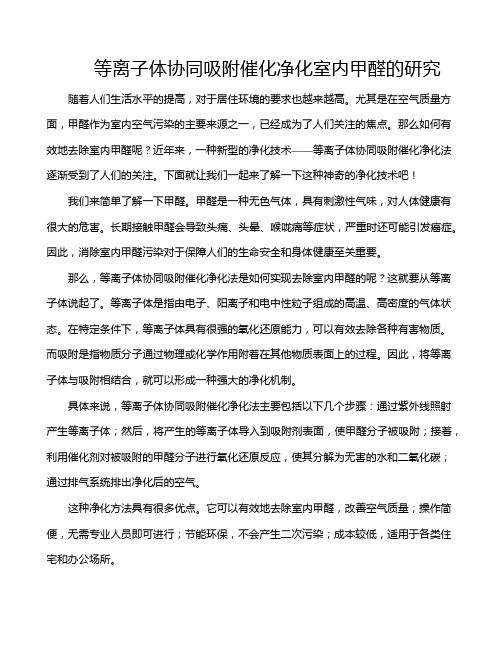 等离子体协同吸附催化净化室内甲醛的研究

随着人们生活水平的提高，对于居住环境的要求也越来越高。尤其是在空气质量方面，甲醛作为室内空气污染的主要来源之一，已经成为了人们关注的焦点。那么如何有效地去除室内甲醛呢？近年来，一种新型的净化技术——等离子体协同吸附催化净化法逐渐受到了人们的关注。下面就让我们一起来了解一下这种神奇的净化技术吧！

我们来简单了解一下甲醛。甲醛是一种无色气体，具有刺激性气味，对人体健康有很大的危害。长期接触甲醛会导致头痛、头晕、喉咙痛等症状，严重时还可能引发癌症。因此，消除室内甲醛污染对于保障人们的生命安全和身体健康至关重要。

那么，等离子体协同吸附催化净化法是如何实现去除室内甲醛的呢？这就要从等离子体说起了。等离子体是指由电子、阳离子和电中性粒子组成的高温、高密度的气体状态。在特定条件下，等离子体具有很强的氧化还原能力，可以有效去除各种有害物质。而吸附是指物质分子通过物理或化学作用附着在其他物质表面上的过程。因此，将等离子体与吸附相结合，就可以形成一种强大的净化机制。

具体来说，等离子体协同吸附催化净化法主要包括以下几个步骤：通过紫外线照射产生等离子体；然后，将产生的等离子体导入到吸附剂表面，使甲醛分子被吸附；接着，利用催化剂对被吸附的甲醛分子进行氧化还原反应，使其分解为无害的水和二氧化碳；通过排气系统排出净化后的空气。

这种净化方法具有很多优点。它可以有效地去除室内甲醛，改善空气质量；操作简便，无需专业人员即可进行；节能环保，不会产生二次污染；成本较低，适用于各类住宅和办公场所。